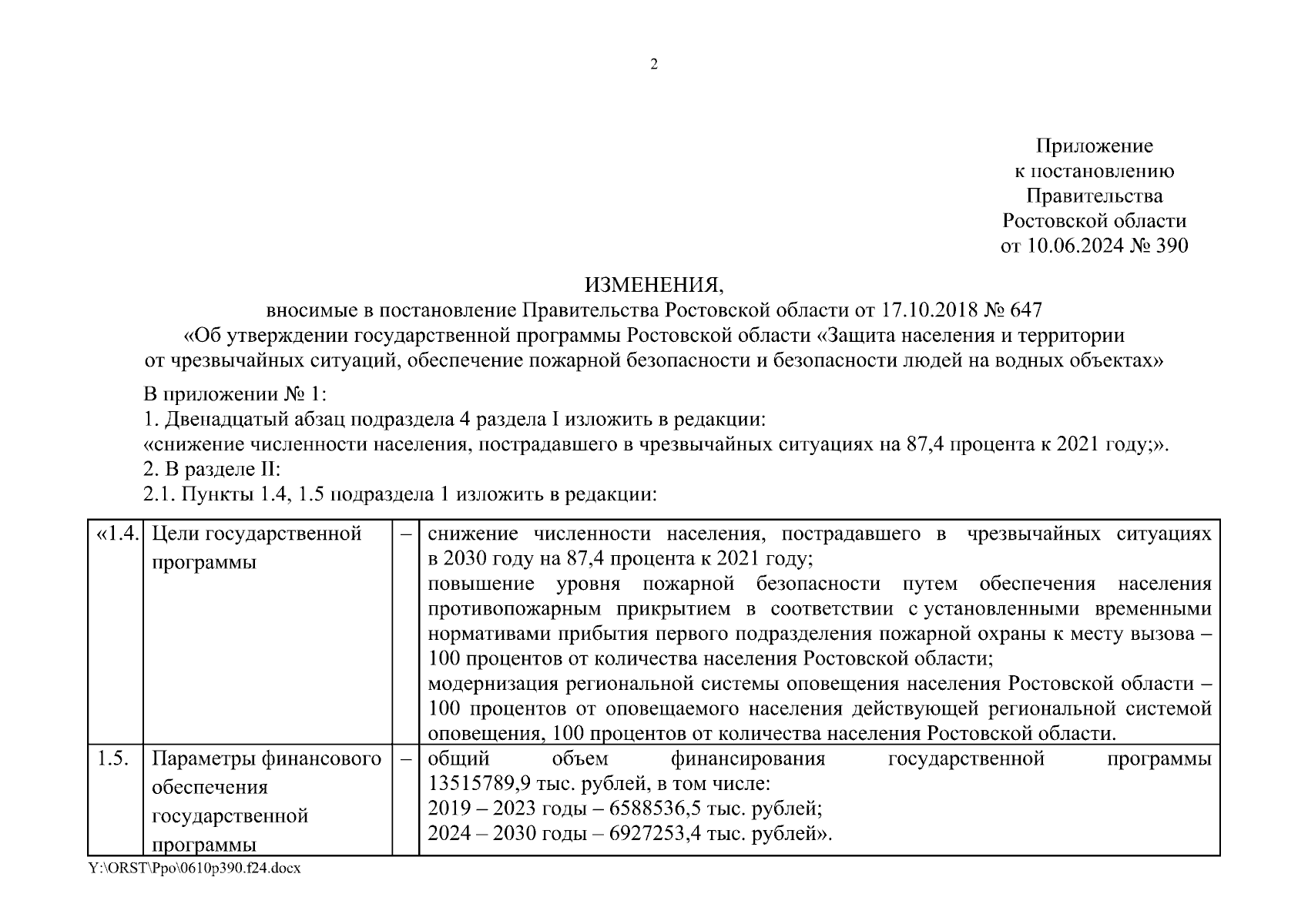 2

Приложение
к постановлению
Правительства
Ростовской области
от 10.06.2024 № 390

ИЗМЕНЕНИЯ,
вносимые в постановление Правительства Ростовской области от 17.10.2018 № 647
«Об утверждении государственной программы Ростовской области «Защита населения и территории от чрезвычайных ситуаций, обеспечение пожарной безопасности и безопасности людей на водных объектах»

В приложении № 1:
1. Двенадцатый абзац подраздела 4 раздела I изложить в редакции:
«снижение численности населения, пострадавшего в чрезвычайных ситуациях на 87,4 процента к 2021 году;».
2. В разделе II:
2.1. Пункты 1.4, 1.5 подраздела 1 изложить в редакции:

| «1.4. | Цели государственной программы | – | снижение численности населения, пострадавшего в чрезвычайных ситуациях в 2030 году на 87,4 процента к 2021 году; повышение уровня пожарной безопасности путем обеспечения населения противопожарным прикрытием в соответствии с установленными временными нормативами прибытия первого подразделения пожарной охраны к месту вызова – 100 процентов от количества населения Ростовской области; модернизация региональной системы оповещения населения Ростовской области – 100 процентов от оповещаемого населения действующей региональной системой оповещения, 100 процентов от количества населения Ростовской области. |
|---|---|---|---|
| 1.5. | Параметры финансового обеспечения государственной программы | – | общий объем финансирования государственной программы 13515789,9 тыс. рублей, в том числе: 2019 – 2023 годы – 6588536,5 тыс. рублей; 2024 – 2030 годы – 6927253,4 тыс. рублей». |

Y:\ORST\Ppo\0610p390.f24.docx